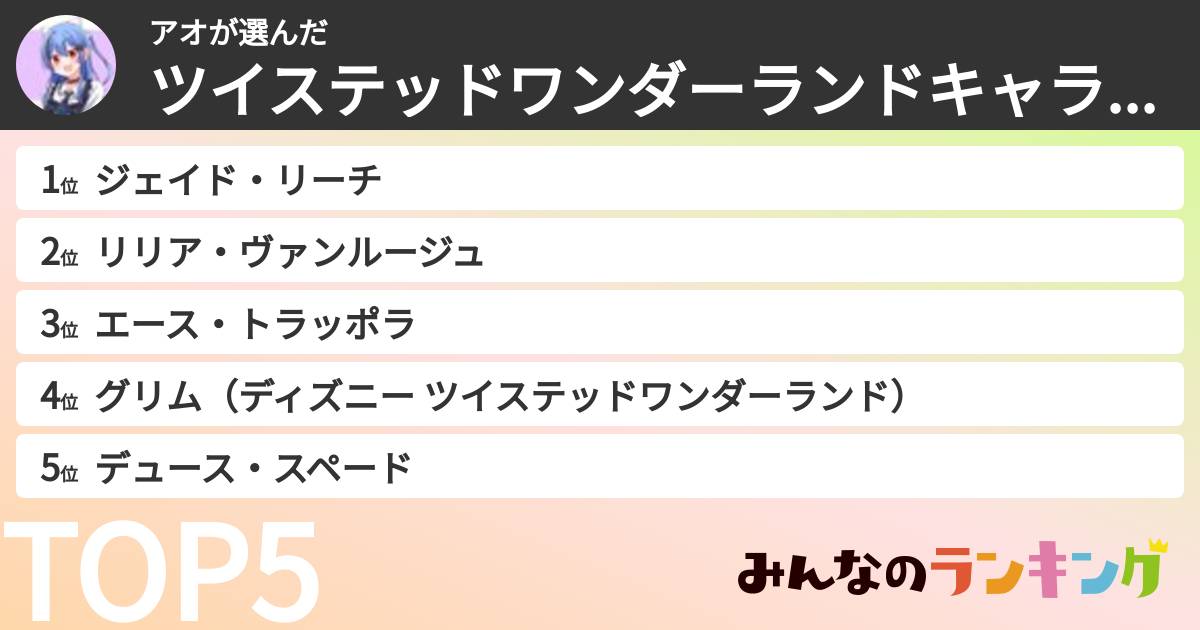 アオが選んだ

ツイステッドワンダーランドキャラ...

1位 ジェイド・リーチ

2位 リリア・ヴァンルージュ

3位 エース・トラッポラ

4位 グリム（ディズニー ツイステッドワンダーランド）

5位 デュース・スペード

TOP5

みんなのランキング